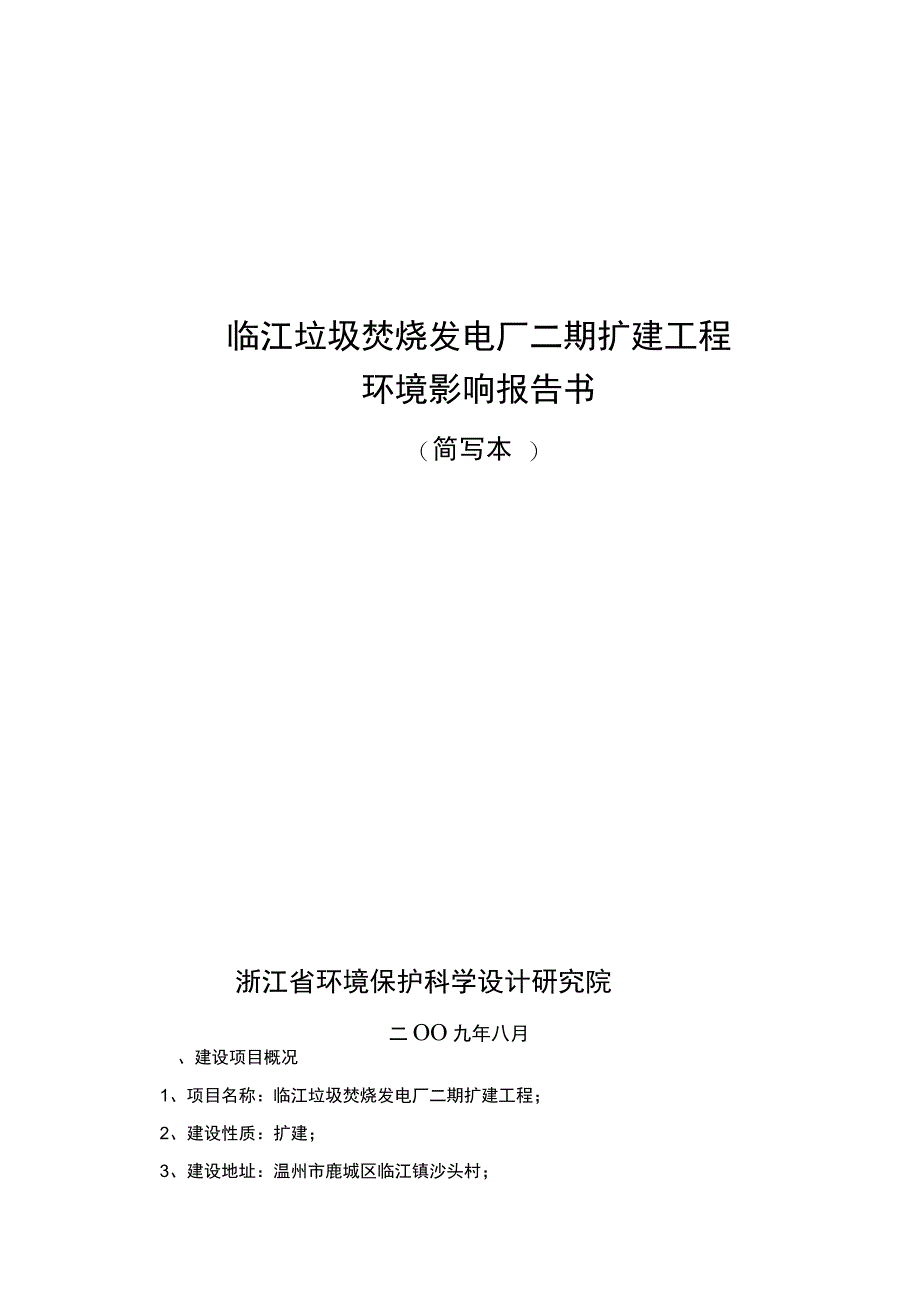 临江垃圾焚烧发电厂二期扩建工程
环境影响报告书
（简写本 ）

浙江省环境保护科学设计研究院

二OO九年八月

、建设项目概况

1、项目名称：临江垃圾焚烧发电厂二期扩建工程；

2、建设性质：扩建；

3、建设地址：温州市鹿城区临江镇沙头村；